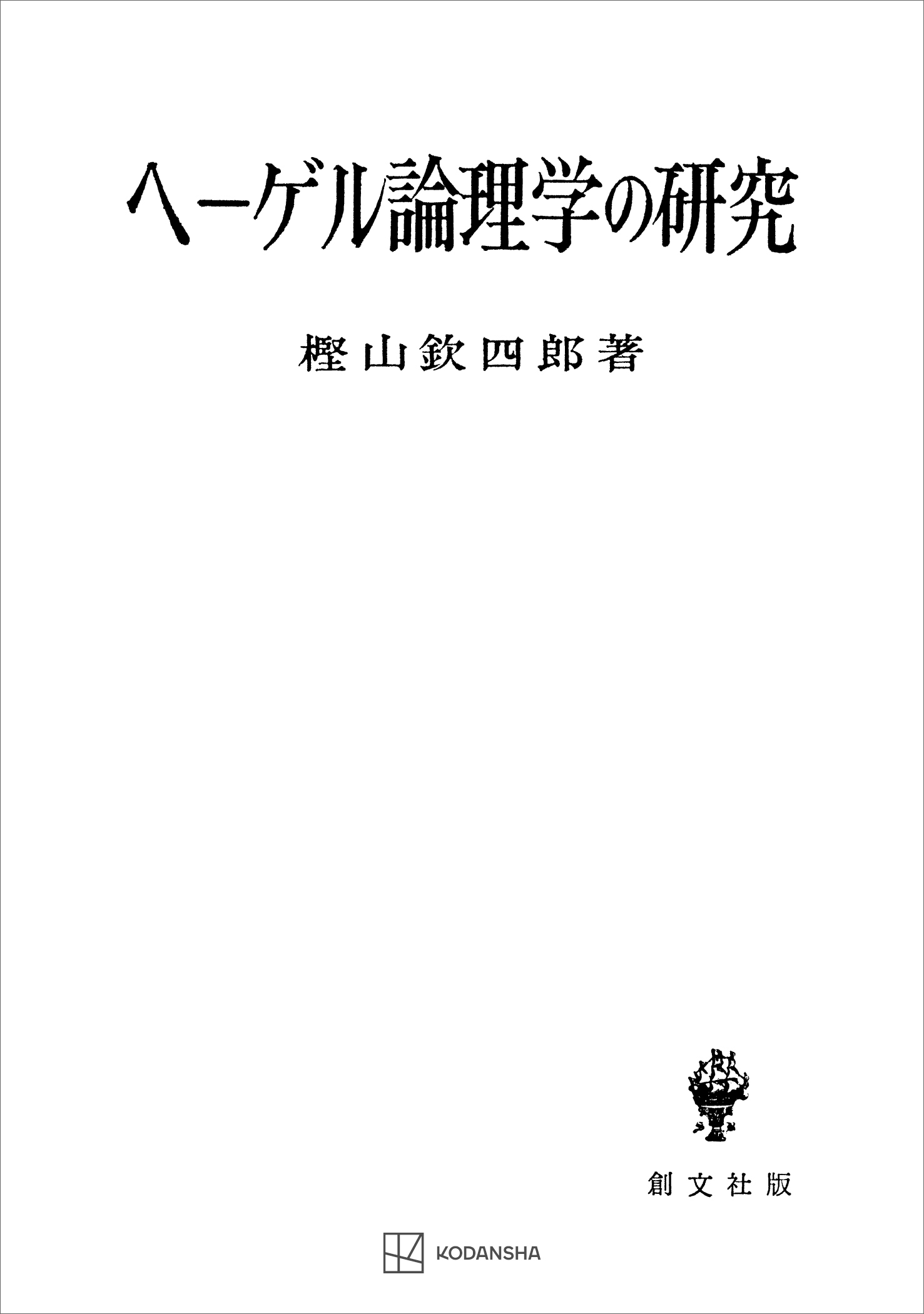 ヘーゲル論理学の研究

樫山欽四郎著

創文社版

KODANSHA